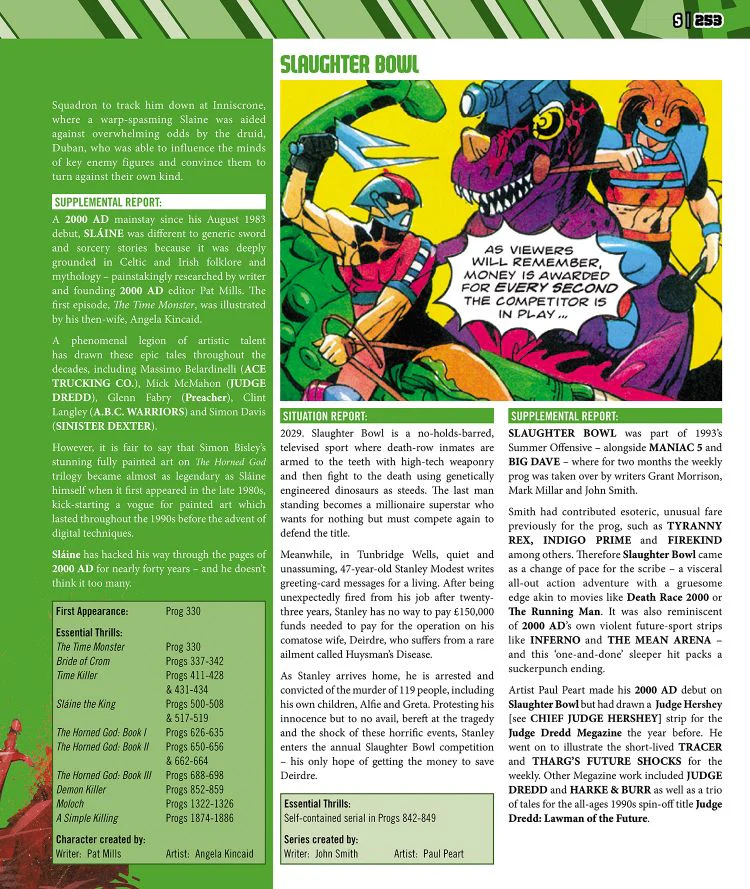 S | 253

Squadron to track him down at Inniscrone, where a warp-spasming Slaine was aided against overwhelming odds by the druid, Duban, who was able to influence the minds of key enemy figures and convince them to turn against their own kind.

SUPPLEMENTAL REPORT:

A 2000 AD mainstay since his August 1983 debut, SLÁINE was different to generic sword and sorcery stories because it was deeply grounded in Celtic and Irish folklore and mythology – painstakingly researched by writer and founding 2000 AD editor Pat Mills. The first episode, The Time Monster, was illustrated by his then-wife, Angela Kincaid.

A phenomenal legion of artistic talent has drawn these epic tales throughout the decades, including Massimo Belardinelli (ACE TRUCKING CO.), Mick McMahon (JUDGE DREDD), Glenn Fabry (Preacher), Clint Langley (A.B.C. WARRIORS) and Simon Davis (SINISTER DEXTER).

However, it is fair to say that Simon Bisley's stunning fully painted art on The Horned God trilogy became almost as legendary as Sláine himself when it first appeared in the late 1980s, kick-starting a vogue for painted art which lasted throughout the 1990s before the advent of digital techniques.

Sláine has hacked his way through the pages of 2000 AD for nearly forty years – and he doesn't think it too many.

| First Appearance: | Prog 330 |
|---|---|
| Essential Thrills: | |
| The Time Monster | Prog 330 |
| Bride of Crom | Progs 337-342 |
| Time Killer | Progs 411-428 & 431-434 |
| Sláine the King | Progs 500-508 & 517-519 |
| The Horned God: Book I | Progs 626-635 |
| The Horned God: Book II | Progs 650-656 & 662-664 |
| The Horned God: Book III | Progs 688-698 |
| Demon Killer | Progs 852-859 |
| Moloch | Progs 1322-1326 |
| A Simple Killing | Progs 1874-1886 |
| Character created by: | |
| Writer: Pat Mills | Artist: Angela Kincaid |

SLAUGHTER BOWL

AS VIEWERS WILL REMEMBER, MONEY IS AWARDED FOR EVERY SECOND THE COMPETITOR IS IN PLAY...

SITUATION REPORT:

2029. Slaughter Bowl is a no-holds-barred, televised sport where death-row inmates are armed to the teeth with high-tech weaponry and then fight to the death using genetically engineered dinosaurs as steeds. The last man standing becomes a millionaire superstar who wants for nothing but must compete again to defend the title.

Meanwhile, in Tunbridge Wells, quiet and unassuming, 47-year-old Stanley Modest writes greeting-card messages for a living. After being unexpectedly fired from his job after twenty-three years, Stanley has no way to pay £150,000 funds needed to pay for the operation on his comatose wife, Deirdre, who suffers from a rare ailment called Huysman's Disease.

As Stanley arrives home, he is arrested and convicted of the murder of 119 people, including his own children, Alfie and Greta. Protesting his innocence but to no avail, bereft at the tragedy and the shock of these horrific events, Stanley enters the annual Slaughter Bowl competition – his only hope of getting the money to save Deirdre.

Essential Thrills:
Self-contained serial in Progs 842-849

Series created by:
Writer: John Smith Artist: Paul Peart

SUPPLEMENTAL REPORT:

SLAUGHTER BOWL was part of 1993's Summer Offensive – alongside MANIAC 5 and BIG DAVE – where for two months the weekly prog was taken over by writers Grant Morrison, Mark Millar and John Smith.

Smith had contributed esoteric, unusual fare previously for the prog, such as TYRANNY REX, INDIGO PRIME and FIREKIND among others. Therefore Slaughter Bowl came as a change of pace for the scribe – a visceral all-out action adventure with a gruesome edge akin to movies like Death Race 2000 or The Running Man. It was also reminiscent of 2000 AD's own violent future-sport strips like INFERNO and THE MEAN ARENA – and this 'one-and-done' sleeper hit packs a suckerpunch ending.

Artist Paul Peart made his 2000 AD debut on Slaughter Bowl but had drawn a Judge Hershey [see CHIEF JUDGE HERSHEY] strip for the Judge Dredd Megazine the year before. He went on to illustrate the short-lived TRACER and THARG'S FUTURE SHOCKS for the weekly. Other Megazine work included JUDGE DREDD and HARKE & BURR as well as a trio of tales for the all-ages 1990s spin-off title Judge Dredd: Lawman of the Future.